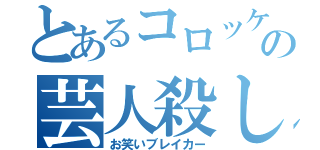 とあるコロッケの
芸人殺し
お笑いブレイカー